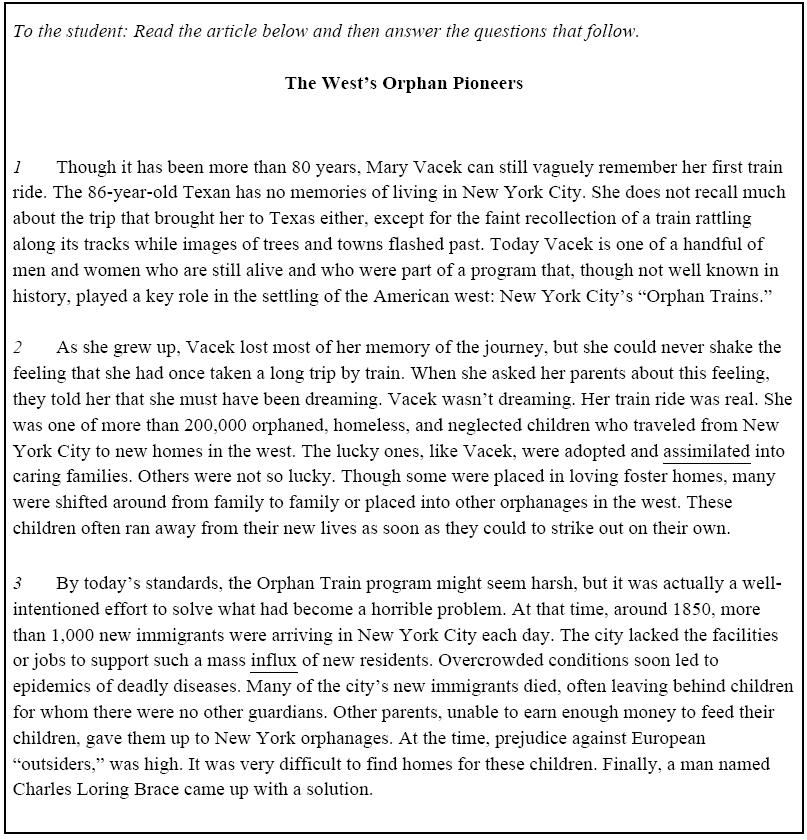 To the student: Read the article below and then answer the questions that follow.

The West's Orphan Pioneers

1 Though it has been more than 80 years, Mary Vacek can still vaguely remember her first train ride. The 86-year-old Texan has no memories of living in New York City. She does not recall much about the trip that brought her to Texas either, except for the faint recollection of a train rattling along its tracks while images of trees and towns flashed past. Today Vacek is one of a handful of men and women who are still alive and who were part of a program that, though not well known in history, played a key role in the settling of the American west: New York City's "Orphan Trains."

2 As she grew up, Vacek lost most of her memory of the journey, but she could never shake the feeling that she had once taken a long trip by train. When she asked her parents about this feeling, they told her that she must have been dreaming. Vacek wasn't dreaming. Her train ride was real. She was one of more than 200,000 orphaned, homeless, and neglected children who traveled from New York City to new homes in the west. The lucky ones, like Vacek, were adopted and assimilated into caring families. Others were not so lucky. Though some were placed in loving foster homes, many were shifted around from family to family or placed into other orphanages in the west. These children often ran away from their new lives as soon as they could to strike out on their own.

3 By today's standards, the Orphan Train program might seem harsh, but it was actually a well-intentioned effort to solve what had become a horrible problem. At that time, around 1850, more than 1,000 new immigrants were arriving in New York City each day. The city lacked the facilities or jobs to support such a mass influx of new residents. Overcrowded conditions soon led to epidemics of deadly diseases. Many of the city's new immigrants died, often leaving behind children for whom there were no other guardians. Other parents, unable to earn enough money to feed their children, gave them up to New York orphanages. At the time, prejudice against European "outsiders," was high. It was very difficult to find homes for these children. Finally, a man named Charles Loring Brace came up with a solution.